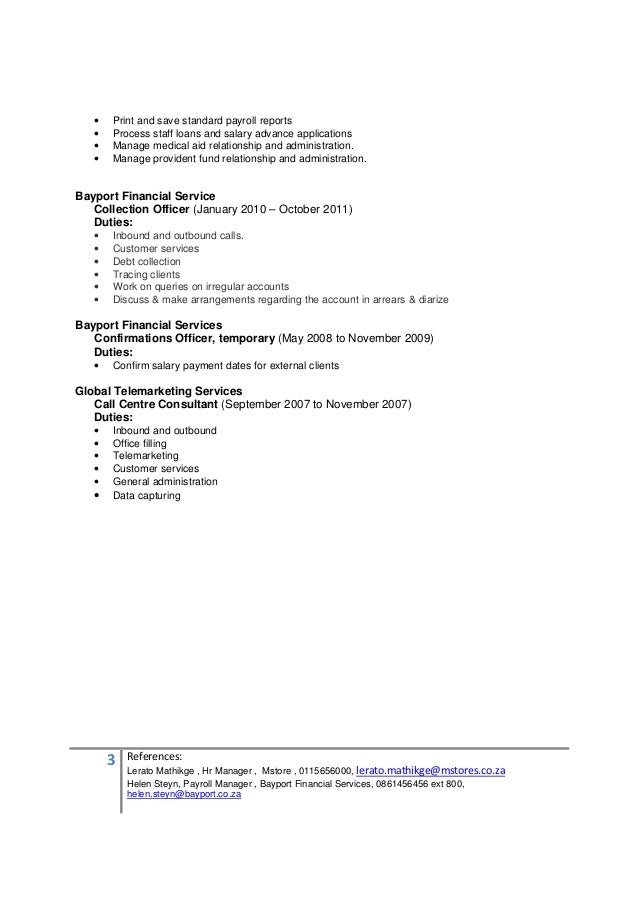 • Print and save standard payroll reports
• Process staff loans and salary advance applications
• Manage medical aid relationship and administration.
• Manage provident fund relationship and administration.

Bayport Financial Service
Collection Officer (January 2010 – October 2011)
Duties:
• Inbound and outbound calls.
• Customer services
• Debt collection
• Tracing clients
• Work on queries on irregular accounts
• Discuss & make arrangements regarding the account in arrears & diarize

Bayport Financial Services
Confirmations Officer, temporary (May 2008 to November 2009)
Duties:
• Confirm salary payment dates for external clients

Global Telemarketing Services
Call Centre Consultant (September 2007 to November 2007)
Duties:
• Inbound and outbound
• Office filling
• Telemarketing
• Customer services
• General administration
• Data capturing

3 References:
Lerato Mathikge , Hr Manager , Mstore , 0115656000, lerato.mathikge@mstores.co.za
Helen Steyn, Payroll Manager , Bayport Financial Services, 0861456456 ext 800, helen.steyn@bayport.co.za